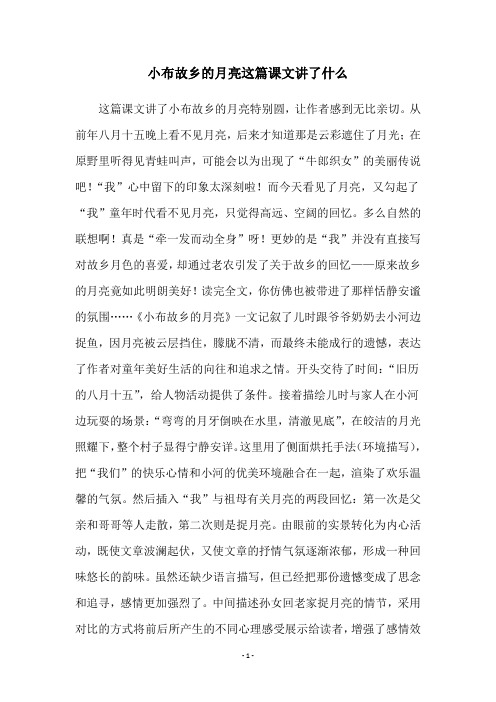 小布故乡的月亮这篇课文讲了什么

这篇课文讲了小布故乡的月亮特别圆，让作者感到无比亲切。从前年八月十五晚上看不见月亮，后来才知道那是云彩遮住了月光；在原野里听得见青蛙叫声，可能会以为出现了“牛郎织女”的美丽传说吧！“我”心中留下的印象太深刻啦！而今天看见了月亮，又勾起了“我”童年时代看不见月亮，只觉得高远、空阔的回忆。多么自然的联想啊！真是“牵一发而动全身”呀！更妙的是“我”并没有直接写对故乡月色的喜爱，却通过老农引发了关于故乡的回忆——原来故乡的月亮竟如此明朗美好！读完全文，你仿佛也被带进了那样恬静安谧的氛围……《小布故乡的月亮》一文记叙了儿时跟爷爷奶奶去小河边捉鱼，因月亮被云层挡住，朦胧不清，而最终未能成行的遗憾，表达了作者对童年美好生活的向往和追求之情。开头交待了时间：“旧历的八月十五”，给人物活动提供了条件。接着描绘儿时与家人在小河边玩耍的场景：“弯弯的月牙倒映在水里，清澈见底”，在皎洁的月光照耀下，整个村子显得宁静安详。这里用了侧面烘托手法（环境描写），把“我们”的快乐心情和小河的优美环境融合在一起，渲染了欢乐温馨的气氛。然后插入“我”与祖母有关月亮的两段回忆：第一次是父亲和哥哥等人走散，第二次则是捉月亮。由眼前的实景转化为内心活动，既使文章波澜起伏，又使文章的抒情气氛逐渐浓郁，形成一种回味悠长的韵味。虽然还缺少语言描写，但已经把那份遗憾变成了思念和追寻，感情更加强烈了。中间描述孙女回老家捉月亮的情节，采用对比的方式将前后所产生的不同心理感受展示给读者，增强了感情效

- 1 -